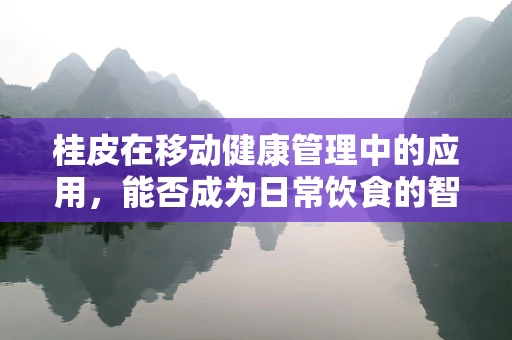 桂皮在移动健康管理中的应用，能否成为日常饮食的智